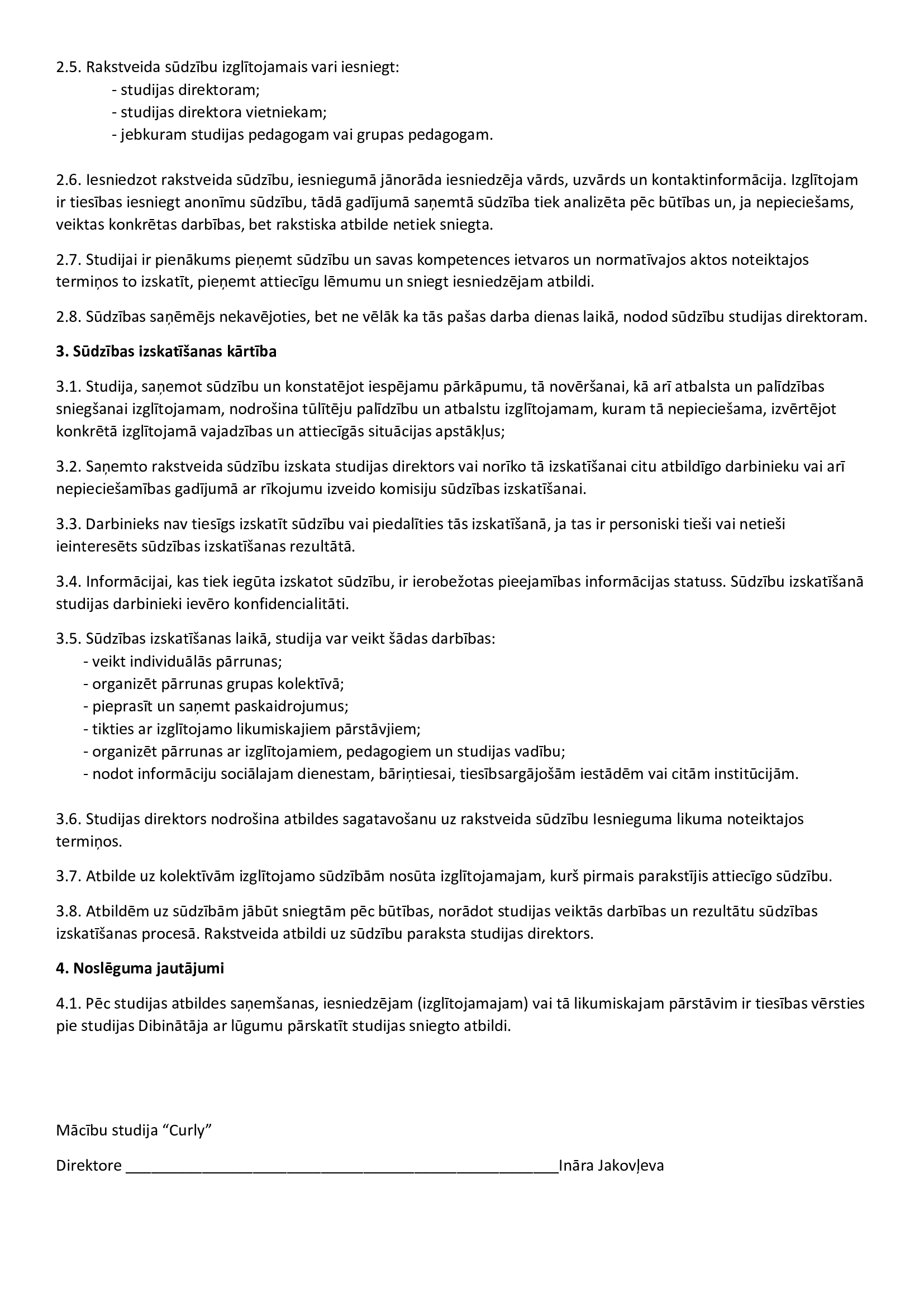 2.5. Rakstveida sūdzību izglītojamais vari iesniegt:
- studijas direktoram;
- studijas direktora vietniekam;
- jebkuram studijas pedagogam vai grupas pedagogam.

2.6. Iesniedzot rakstveida sūdzību, iesniegumā jānorāda iesniedzēja vārds, uzvārds un kontaktinformācija. Izglītojam ir tiesības iesniegt anonīmu sūdzību, tādā gadījumā saņemtā sūdzība tiek analizēta pēc būtības un, ja nepieciešams, veiktas konkrētas darbības, bet rakstiska atbilde netiek sniegta.

2.7. Studijai ir pienākums pieņemt sūdzību un savas kompetences ietvaros un normatīvajos aktos noteiktajos termiņos to izskatīt, pieņemt attiecīgu lēmumu un sniegt iesniedzējam atbildi.

2.8. Sūdzības saņēmējs nekavējoties, bet ne vēlāk ka tās pašas darba dienas laikā, nodod sūdzību studijas direktoram.

3. Sūdzības izskatīšanas kārtība

3.1. Studija, saņemot sūdzību un konstatējot iespējamu pārkāpumu, tā novēršanai, kā arī atbalsta un palīdzības sniegšanai izglītojamam, nodrošina tūlītēju palīdzību un atbalstu izglītojamam, kuram tā nepieciešama, izvērtējot konkrētā izglītojamā vajadzības un attiecīgās situācijas apstākļus;

3.2. Saņemto rakstveida sūdzību izskata studijas direktors vai norīko tā izskatīšanai citu atbildīgo darbinieku vai arī nepieciešamības gadījumā ar rīkojumu izveido komisiju sūdzības izskatīšanai.

3.3. Darbinieks nav tiesīgs izskatīt sūdzību vai piedalīties tās izskatīšanā, ja tas ir personiski tieši vai netieši ieinteresēts sūdzības izskatīšanas rezultātā.

3.4. Informācijai, kas tiek iegūta izskatot sūdzību, ir ierobežotas pieejamības informācijas statuss. Sūdzību izskatīšanā studijas darbinieki ievēro konfidencialitāti.

3.5. Sūdzības izskatīšanas laikā, studija var veikt šādas darbības:
- veikt individuālās pārrunas;
- organizēt pārrunas grupas kolektīvā;
- pieprasīt un saņemt paskaidrojumus;
- tikties ar izglītojamo likumiskajiem pārstāvjiem;
- organizēt pārrunas ar izglītojamiem, pedagogiem un studijas vadību;
- nodot informāciju sociālajam dienestam, bāriņtiesai, tiesībsargājošām iestādēm vai citām institūcijām.

3.6. Studijas direktors nodrošina atbildes sagatavošanu uz rakstveida sūdzību Iesnieguma likuma noteiktajos termiņos.

3.7. Atbilde uz kolektīvām izglītojamo sūdzībām nosūta izglītojamajam, kurš pirmais parakstījis attiecīgo sūdzību.

3.8. Atbildēm uz sūdzībām jābūt sniegtām pēc būtības, norādot studijas veiktās darbības un rezultātu sūdzības izskatīšanas procesā. Rakstveida atbildi uz sūdzību paraksta studijas direktors.

4. Noslēguma jautājumi

4.1. Pēc studijas atbildes saņemšanas, iesniedzējam (izglītojamajam) vai tā likumiskajam pārstāvim ir tiesības vērsties pie studijas Dibinātāja ar lūgumu pārskatīt studijas sniegto atbildi.

Mācību studija "Curly"

Direktore ____Ināra Jakovļeva